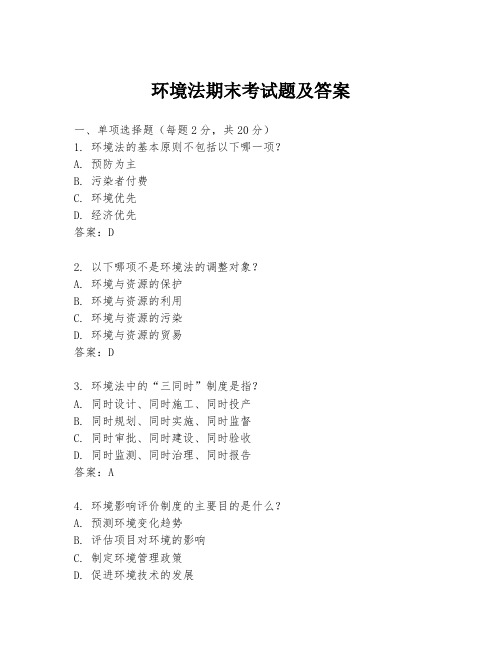 环境法期末考试题及答案

一、单项选择题（每题2分，共20分）
1. 环境法的基本原则不包括以下哪一项？
A. 预防为主
B. 污染者付费
C. 环境优先
D. 经济优先
答案：D

2. 以下哪项不是环境法的调整对象？
A. 环境与资源的保护
B. 环境与资源的利用
C. 环境与资源的污染
D. 环境与资源的贸易
答案：D

3. 环境法中的“三同时”制度是指？
A. 同时设计、同时施工、同时投产
B. 同时规划、同时实施、同时监督
C. 同时审批、同时建设、同时验收
D. 同时监测、同时治理、同时报告
答案：A

4. 环境影响评价制度的主要目的是什么？
A. 预测环境变化趋势
B. 评估项目对环境的影响
C. 制定环境管理政策
D. 促进环境技术的发展